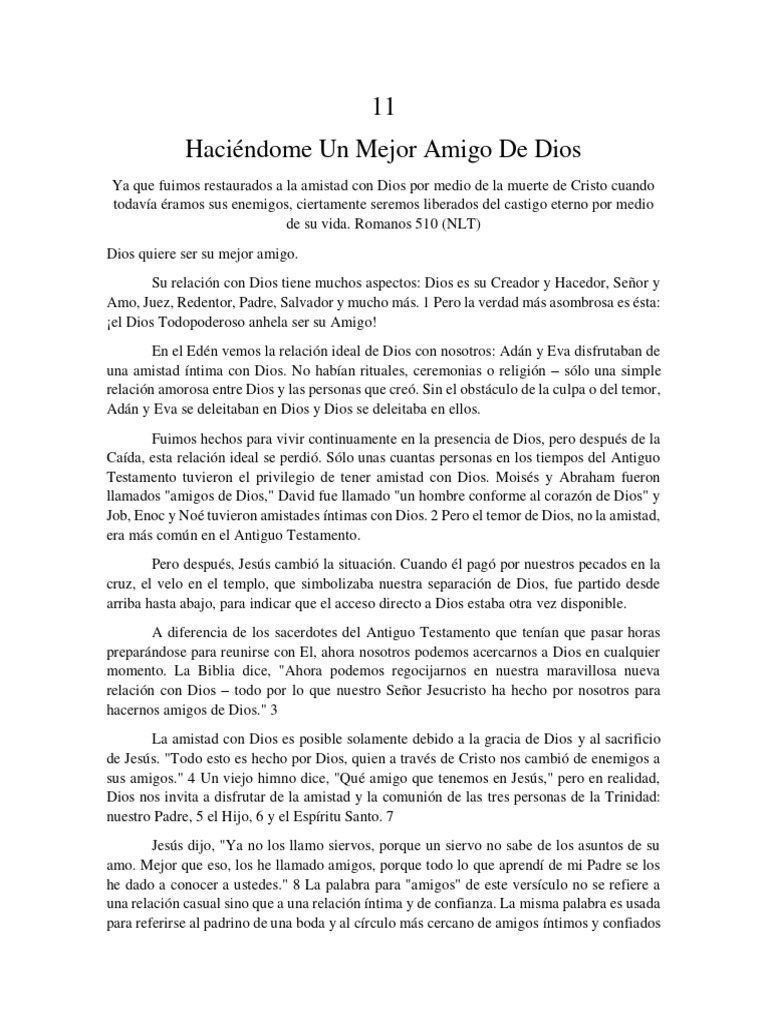 11

Haciéndome Un Mejor Amigo De Dios

Ya que fuimos restaurados a la amistad con Dios por medio de la muerte de Cristo cuando todavía éramos sus enemigos, ciertamente seremos liberados del castigo eterno por medio de su vida. Romanos 510 (NLT)

Dios quiere ser su mejor amigo.

Su relación con Dios tiene muchos aspectos: Dios es su Creador y Hacedor, Señor y Amo, Juez, Redentor, Padre, Salvador y mucho más. 1 Pero la verdad más asombrosa es ésta: ¡el Dios Todopoderoso anhela ser su Amigo!

En el Edén vemos la relación ideal de Dios con nosotros: Adán y Eva disfrutaban de una amistad íntima con Dios. No habían rituales, ceremonias o religión – sólo una simple relación amorosa entre Dios y las personas que creó. Sin el obstáculo de la culpa o del temor, Adán y Eva se deleitaban en Dios y Dios se deleitaba en ellos.

Fuimos hechos para vivir continuamente en la presencia de Dios, pero después de la Caída, esta relación ideal se perdió. Sólo unas cuantas personas en los tiempos del Antiguo Testamento tuvieron el privilegio de tener amistad con Dios. Moisés y Abraham fueron llamados "amigos de Dios," David fue llamado "un hombre conforme al corazón de Dios" y Job, Enoc y Noé tuvieron amistades íntimas con Dios. 2 Pero el temor de Dios, no la amistad, era más común en el Antiguo Testamento.

Pero después, Jesús cambió la situación. Cuando él pagó por nuestros pecados en la cruz, el velo en el templo, que simbolizaba nuestra separación de Dios, fue partido desde arriba hasta abajo, para indicar que el acceso directo a Dios estaba otra vez disponible.

A diferencia de los sacerdotes del Antiguo Testamento que tenían que pasar horas preparándose para reunirse con El, ahora nosotros podemos acercarnos a Dios en cualquier momento. La Biblia dice, "Ahora podemos regocijarnos en nuestra maravillosa nueva relación con Dios – todo por lo que nuestro Señor Jesucristo ha hecho por nosotros para hacernos amigos de Dios." 3

La amistad con Dios es posible solamente debido a la gracia de Dios y al sacrificio de Jesús. "Todo esto es hecho por Dios, quien a través de Cristo nos cambió de enemigos a sus amigos." 4 Un viejo himno dice, "Qué amigo que tenemos en Jesús," pero en realidad, Dios nos invita a disfrutar de la amistad y la comunión de las tres personas de la Trinidad: nuestro Padre, 5 el Hijo, 6 y el Espíritu Santo. 7

Jesús dijo, "Ya no los llamo siervos, porque un siervo no sabe de los asuntos de su amo. Mejor que eso, los he llamado amigos, porque todo lo que aprendí de mi Padre se los he dado a conocer a ustedes." 8 La palabra para "amigos" de este versículo no se refiere a una relación casual sino que a una relación íntima y de confianza. La misma palabra es usada para referirse al padrino de una boda y al círculo más cercano de amigos íntimos y confiados